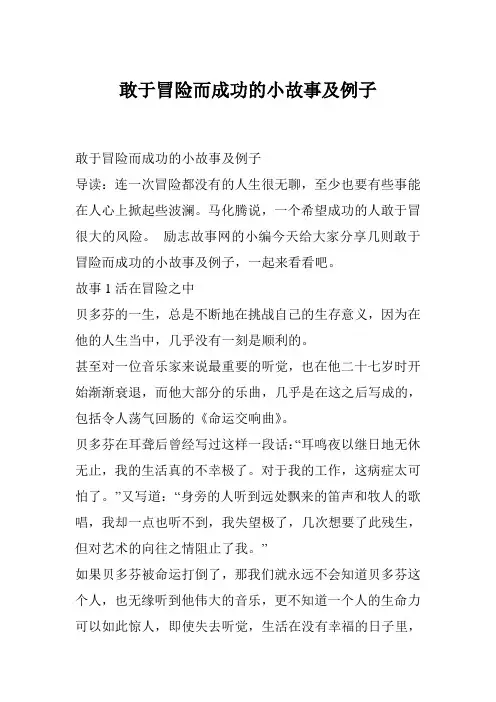 敢于冒险而成功的小故事及例子

敢于冒险而成功的小故事及例子

导读：连一次冒险都没有的人生很无聊，至少也要有些事能在人心上掀起些波澜。马化腾说，一个希望成功的人敢于冒很大的风险。 励志故事网的小编今天给大家分享几则敢于冒险而成功的小故事及例子，一起来看看吧。

故事 1 活在冒险之中

贝多芬的一生，总是不断地在挑战自己的生存意义，因为在他的人生当中，几乎没有一刻是顺利的。

甚至对一位音乐家来说最重要的听觉，也在他二十七岁时开始渐渐衰退，而他大部分的乐曲，几乎是在这之后写成的，包括令人荡气回肠的《命运交响曲》。

贝多芬在耳聋后曾经写过这样一段话:“耳鸣夜以继日地无休无止，我的生活真的不幸极了。对于我的工作，这病症太可怕了。”又写道：“身旁的人听到远处飘来的笛声和牧人的歌唱，我却一点也听不到，我失望极了，几次想要了此残生，但对艺术的向往之情阻止了我。”

如果贝多芬被命运打倒了，那我们就永远不会知道贝多芬这个人，也无缘听到他伟大的音乐，更不知道一个人的生命力可以如此惊人，即使失去听觉，生活在没有幸福的日子里，